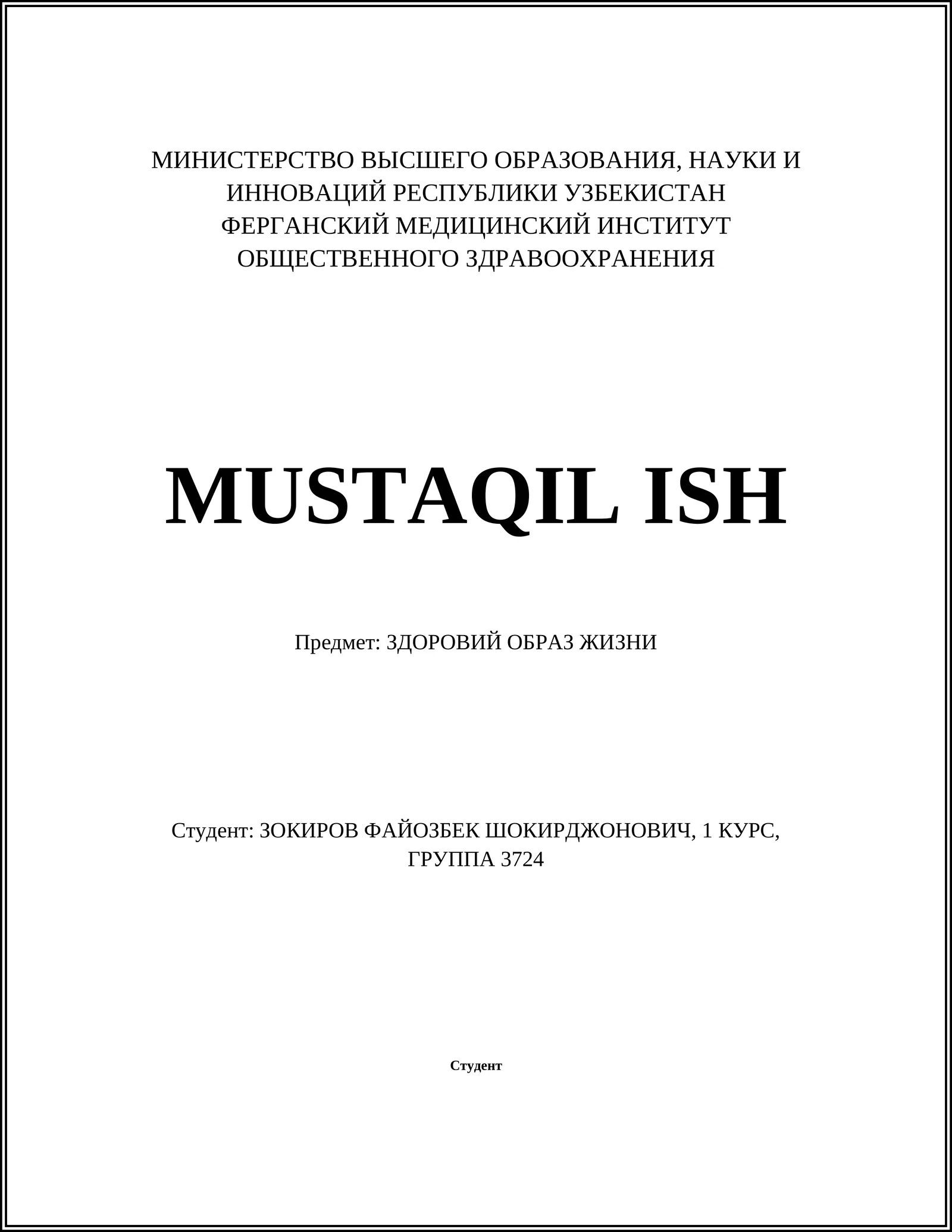 МИНИСТЕРСТВО ВЫСШЕГО ОБРАЗОВАНИЯ, НАУКИ И ИННОВАЦИЙ РЕСПУБЛИКИ УЗБЕКИСТАН
ФЕРГАНСКИЙ МЕДИЦИНСКИЙ ИНСТИТУТ ОБЩЕСТВЕННОГО ЗДРАВООХРАНЕНИЯ

MUSTAQIL ISH

Предмет: ЗДОРОВИЙ ОБРАЗ ЖИЗНИ

Студент: ЗОКИРОВ ФАЙОЗБЕК ШОКИРДЖОНОВИЧ, 1 КУРС, ГРУППА 3724

Студент